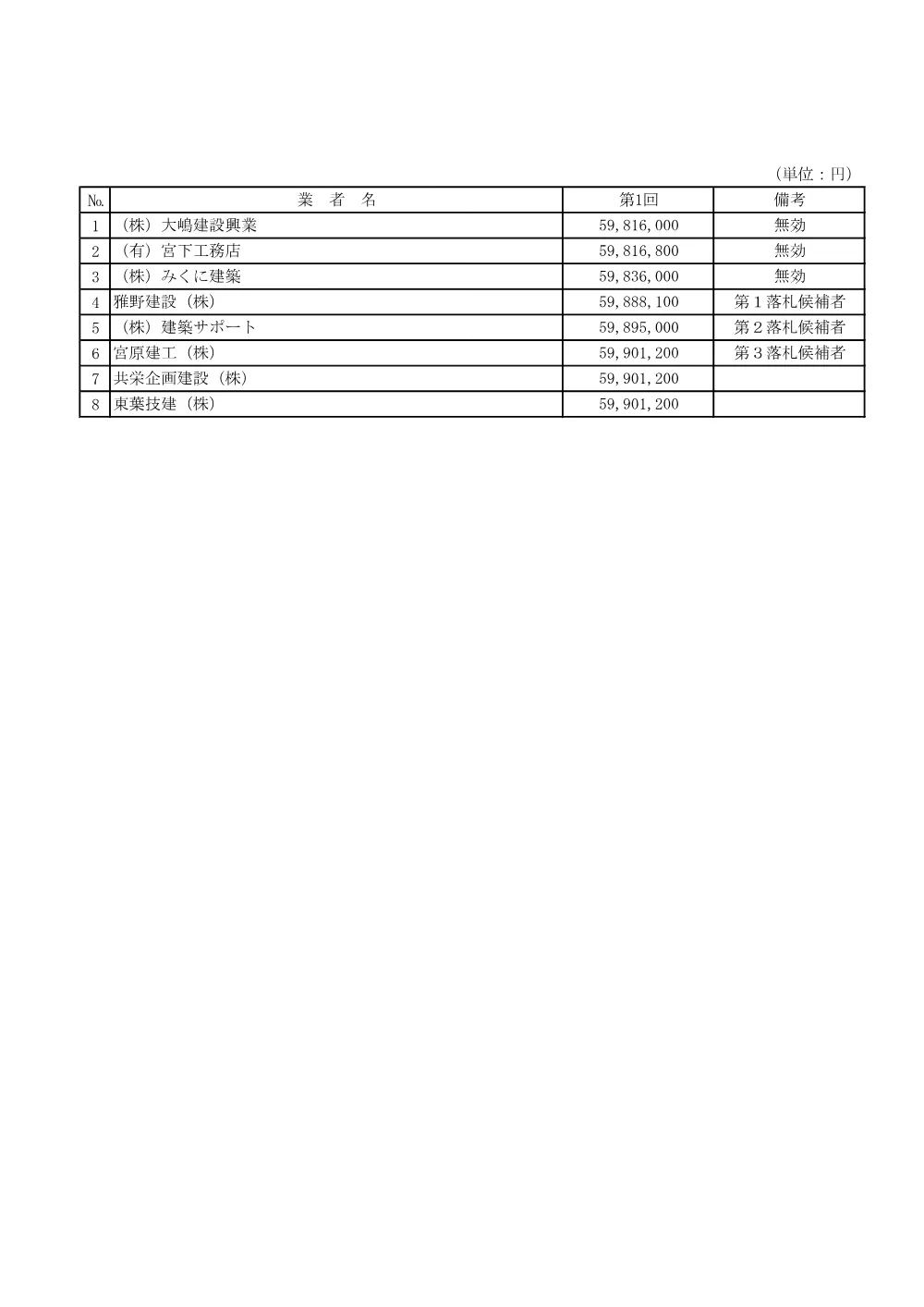 (単位：円)

| No. | 業　者　名 | 第1回 | 備考 |
|---|---|---|---|
| 1 | （株）大嶋建設興業 | 59,816,000 | 無効 |
| 2 | （有）宮下工務店 | 59,816,800 | 無効 |
| 3 | （株）みくに建築 | 59,836,000 | 無効 |
| 4 | 雅野建設（株） | 59,888,100 | 第１落札候補者 |
| 5 | （株）建築サポート | 59,895,000 | 第２落札候補者 |
| 6 | 宮原建工（株） | 59,901,200 | 第３落札候補者 |
| 7 | 共栄企画建設（株） | 59,901,200 | |
| 8 | 東葉技建（株） | 59,901,200 | |